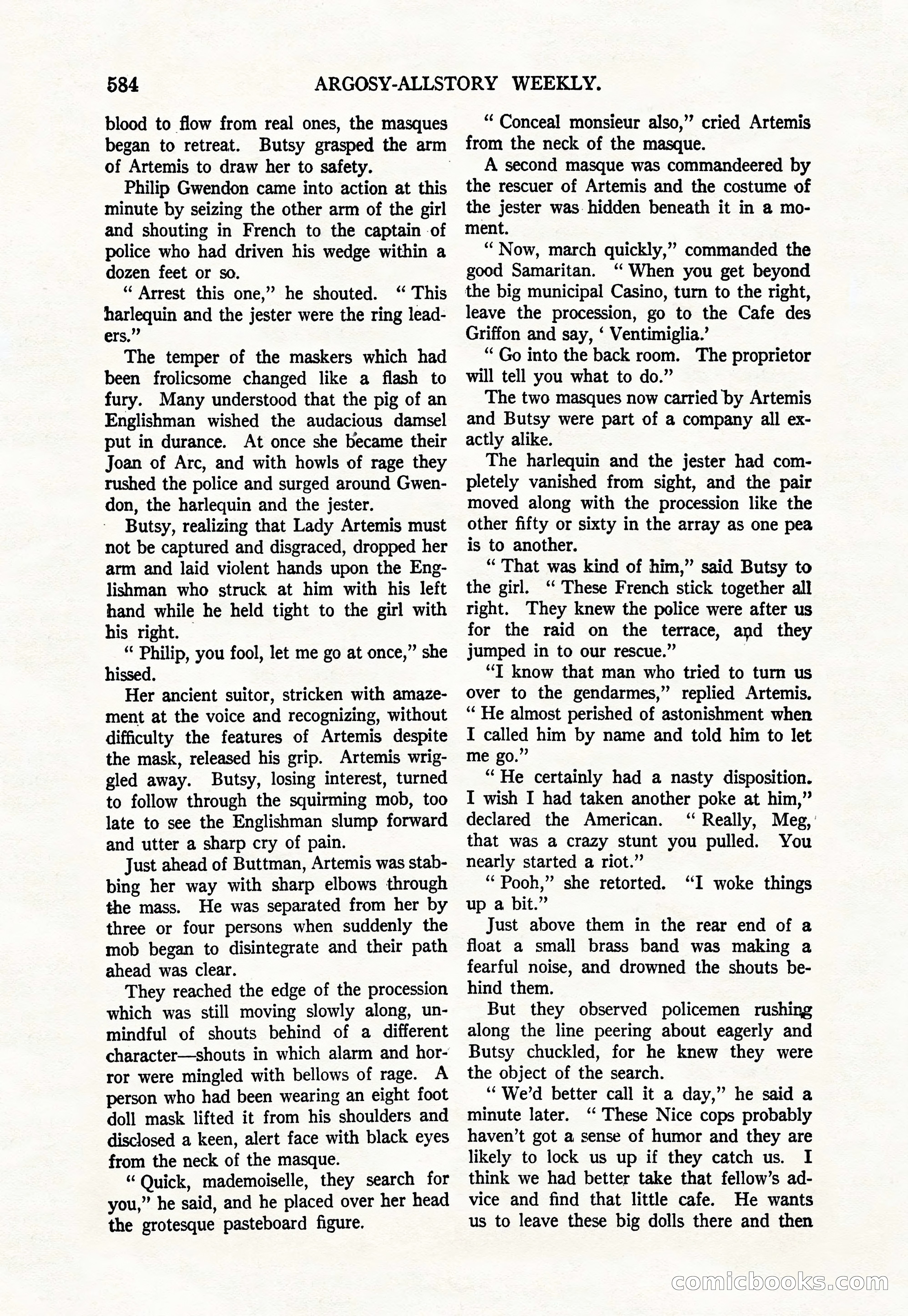 584 ARGOSY-ALLSTORY WEEKLY.

blood to flow from real ones, the masques began to retreat. Butsy grasped the arm of Artemis to draw her to safety.

Philip Gwendon came into action at this minute by seizing the other arm of the girl and shouting in French to the captain of police who had driven his wedge within a dozen feet or so.

" Arrest this one," he shouted. " This harlequin and the jester were the ring leaders."

The temper of the maskers which had been frolicsome changed like a flash to fury. Many understood that the pig of an Englishman wished the audacious damsel put in durance. At once she became their Joan of Arc, and with howls of rage they rushed the police and surged around Gwendon, the harlequin and the jester.

Butsy, realizing that Lady Artemis must not be captured and disgraced, dropped her arm and laid violent hands upon the Englishman who struck at him with his left hand while he held tight to the girl with his right.

" Philip, you fool, let me go at once," she hissed.

Her ancient suitor, stricken with amazement at the voice and recognizing, without difficulty the features of Artemis despite the mask, released his grip. Artemis wriggled away. Butsy, losing interest, turned to follow through the squirming mob, too late to see the Englishman slump forward and utter a sharp cry of pain.

Just ahead of Buttman, Artemis was stabbing her way with sharp elbows through the mass. He was separated from her by three or four persons when suddenly the mob began to disintegrate and their path ahead was clear.

They reached the edge of the procession which was still moving slowly along, unmindful of shouts behind of a different character—shouts in which alarm and horror were mingled with bellows of rage. A person who had been wearing an eight foot doll mask lifted it from his shoulders and disclosed a keen, alert face with black eyes from the neck of the masque.

" Quick, mademoiselle, they search for you," he said, and he placed over her head the grotesque pasteboard figure.

" Conceal monsieur also," cried Artemis from the neck of the masque.

A second masque was commandeered by the rescuer of Artemis and the costume of the jester was hidden beneath it in a moment.

" Now, march quickly," commanded the good Samaritan. " When you get beyond the big municipal Casino, turn to the right, leave the procession, go to the Cafe des Griffon and say, ' Ventimiglia.'

" Go into the back room. The proprietor will tell you what to do."

The two masques now carried by Artemis and Butsy were part of a company all exactly alike.

The harlequin and the jester had completely vanished from sight, and the pair moved along with the procession like the other fifty or sixty in the array as one pea is to another.

" That was kind of him," said Butsy to the girl. " These French stick together all right. They knew the police were after us for the raid on the terrace, and they jumped in to our rescue."

"I know that man who tried to turn us over to the gendarmes," replied Artemis. " He almost perished of astonishment when I called him by name and told him to let me go."

" He certainly had a nasty disposition. I wish I had taken another poke at him," declared the American. " Really, Meg, that was a crazy stunt you pulled. You nearly started a riot."

" Pooh," she retorted. "I woke things up a bit."

Just above them in the rear end of a float a small brass band was making a fearful noise, and drowned the shouts behind them.

But they observed policemen rushing along the line peering about eagerly and Butsy chuckled, for he knew they were the object of the search.

" We'd better call it a day," he said a minute later. " These Nice cops probably haven't got a sense of humor and they are likely to lock us up if they catch us. I think we had better take that fellow's advice and find that little cafe. He wants us to leave these big dolls there and then

comicbooks.com